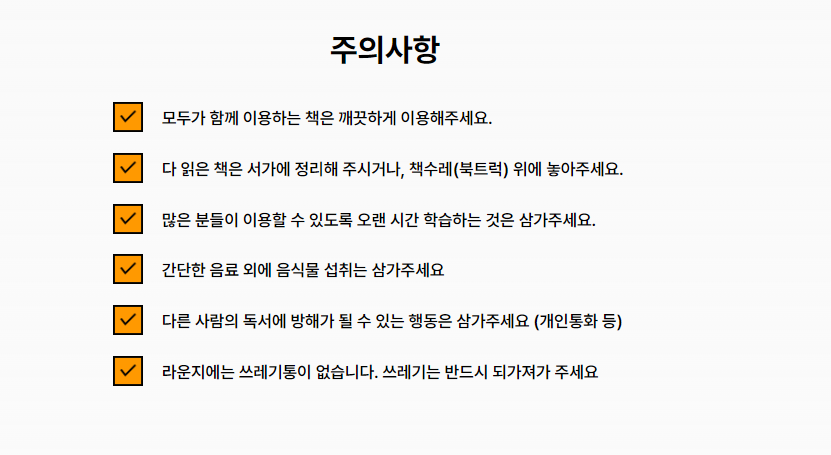 주의사항

모두가 함께 이용하는 책은 깨끗하게 이용해주세요.

다 읽은 책은 서가에 정리해 주시거나, 책수레(북트럭) 위에 놓아주세요.

많은 분들이 이용할 수 있도록 오랜 시간 학습하는 것은 삼가주세요.

간단한 음료 외에 음식물 섭취는 삼가주세요

다른 사람의 독서에 방해가 될 수 있는 행동은 삼가주세요 (개인통화 등)

라운지에는 쓰레기통이 없습니다. 쓰레기는 반드시 되가져가 주세요